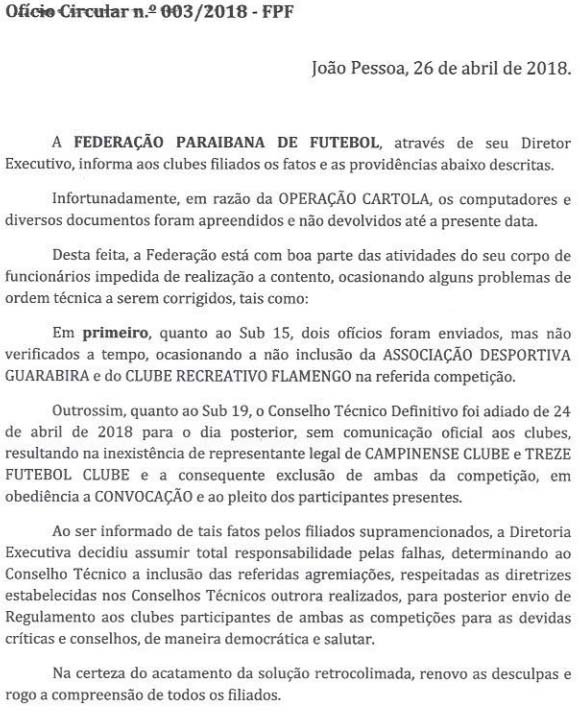 Ofício Circular n.º 003/2018 - FPF

João Pessoa, 26 de abril de 2018.

A FEDERAÇÃO PARAIBANA DE FUTEBOL, através de seu Diretor Executivo, informa aos clubes filiados os fatos e as providências abaixo descritas.

Infortunadamente, em razão da OPERAÇÃO CARTOLA, os computadores e diversos documentos foram apreendidos e não devolvidos até a presente data.

Desta feita, a Federação está com boa parte das atividades do seu corpo de funcionários impedida de realização a contento, ocasionando alguns problemas de ordem técnica a serem corrigidos, tais como:

Em primeiro, quanto ao Sub 15, dois ofícios foram enviados, mas não verificados a tempo, ocasionando a não inclusão da ASSOCIAÇÃO DESPORTIVA GUARABIRA e do CLUBE RECREATIVO FLAMENGO na referida competição.

Outrossim, quanto ao Sub 19, o Conselho Técnico Definitivo foi adiado de 24 de abril de 2018 para o dia posterior, sem comunicação oficial aos clubes, resultando na inexistência de representante legal de CAMPINENSE CLUBE e TREZE FUTEBOL CLUBE e a consequente exclusão de ambas da competição, em obediência a CONVOCAÇÃO e ao pleito dos participantes presentes.

Ao ser informado de tais fatos pelos filiados supramencionados, a Diretoria Executiva decidiu assumir total responsabilidade pelas falhas, determinando ao Conselho Técnico a inclusão das referidas agremiações, respeitadas as diretrizes estabelecidas nos Conselhos Técnicos outrora realizados, para posterior envio de Regulamento aos clubes participantes de ambas as competições para as devidas críticas e conselhos, de maneira democrática e salutar.

Na certeza do acatamento da solução retrocolimada, renovo as desculpas e rogo a compreensão de todos os filiados.